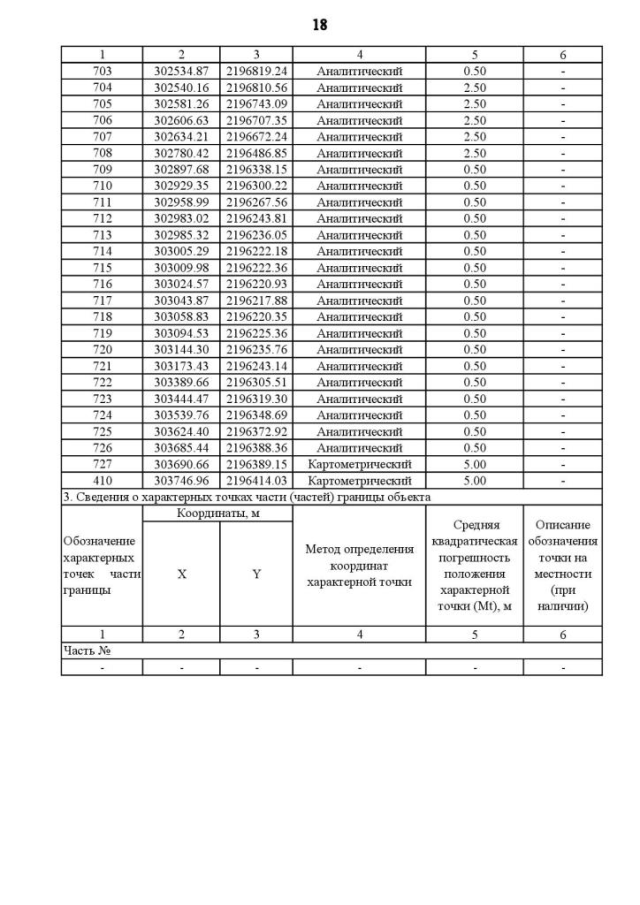 18

| 1 | 2 | 3 | 4 | 5 | 6 |
|---|---|---|---|---|---|
| 703 | 302534.87 | 2196819.24 | Аналитический | 0.50 | - |
| 704 | 302540.16 | 2196810.56 | Аналитический | 2.50 | - |
| 705 | 302581.26 | 2196743.09 | Аналитический | 2.50 | - |
| 706 | 302606.63 | 2196707.35 | Аналитический | 2.50 | - |
| 707 | 302634.21 | 2196672.24 | Аналитический | 2.50 | - |
| 708 | 302780.42 | 2196486.85 | Аналитический | 2.50 | - |
| 709 | 302897.68 | 2196338.15 | Аналитический | 0.50 | - |
| 710 | 302929.35 | 2196300.22 | Аналитический | 0.50 | - |
| 711 | 302958.99 | 2196267.56 | Аналитический | 0.50 | - |
| 712 | 302983.02 | 2196243.81 | Аналитический | 0.50 | - |
| 713 | 302985.32 | 2196236.05 | Аналитический | 0.50 | - |
| 714 | 303005.29 | 2196222.18 | Аналитический | 0.50 | - |
| 715 | 303009.98 | 2196222.36 | Аналитический | 0.50 | - |
| 716 | 303024.57 | 2196220.93 | Аналитический | 0.50 | - |
| 717 | 303043.87 | 2196217.88 | Аналитический | 0.50 | - |
| 718 | 303058.83 | 2196220.35 | Аналитический | 0.50 | - |
| 719 | 303094.53 | 2196225.36 | Аналитический | 0.50 | - |
| 720 | 303144.30 | 2196235.76 | Аналитический | 0.50 | - |
| 721 | 303173.43 | 2196243.14 | Аналитический | 0.50 | - |
| 722 | 303389.66 | 2196305.51 | Аналитический | 0.50 | - |
| 723 | 303444.47 | 2196319.30 | Аналитический | 0.50 | - |
| 724 | 303539.76 | 2196348.69 | Аналитический | 0.50 | - |
| 725 | 303624.40 | 2196372.92 | Аналитический | 0.50 | - |
| 726 | 303685.44 | 2196388.36 | Аналитический | 0.50 | - |
| 727 | 303690.66 | 2196389.15 | Картометрический | 5.00 | - |
| 410 | 303746.96 | 2196414.03 | Картометрический | 5.00 | - |

3. Сведения о характерных точках части (частей) границы объекта

| Обозначение характерных точек части границы | Координаты, м X | Координаты, м Y | Метод определения координат характерной точки | Средняя квадратическая погрешность положения характерной точки (Mt), м | Описание обозначения точки на местности (при наличии) |
|---|---|---|---|---|---|
| 1 | 2 | 3 | 4 | 5 | 6 |
| Часть № | | | | | |
| - | - | - | - | - | - |